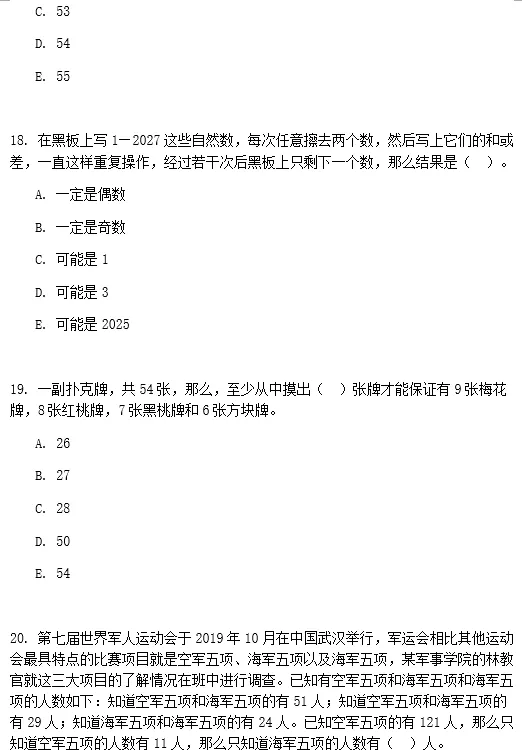 C. 53

D. 54

E. 55

18. 在黑板上写 1－2027 这些自然数，每次任意擦去两个数，然后写上它们的和或差，一直这样重复操作，经过若干次后黑板上只剩下一个数，那么结果是（ ）。

A. 一定是偶数

B. 一定是奇数

C. 可能是 1

D. 可能是 3

E. 可能是 2025

19. 一副扑克牌，共 54 张，那么，至少从中摸出（ ）张牌才能保证有 9 张梅花牌，8 张红桃牌，7 张黑桃牌和 6 张方块牌。

A. 26

B. 27

C. 28

D. 50

E. 54

20. 第七届世界军人运动会于 2019 年 10 月在中国武汉举行，军运会相比其他运动会最具特点的比赛项目就是空军五项、海军五项以及海军五项，某军事学院的林教官就这三大项目的了解情况在班中进行调查。已知有空军五项和海军五项和海军五项的人数如下：知道空军五项和海军五项的有 51 人；知道空军五项和海军五项的有 29 人；知道海军五项和海军五项的有 24 人。已知空军五项的有 121 人，那么只知道空军五项的人数有 11 人，那么只知道海军五项的人数有（ ）人。